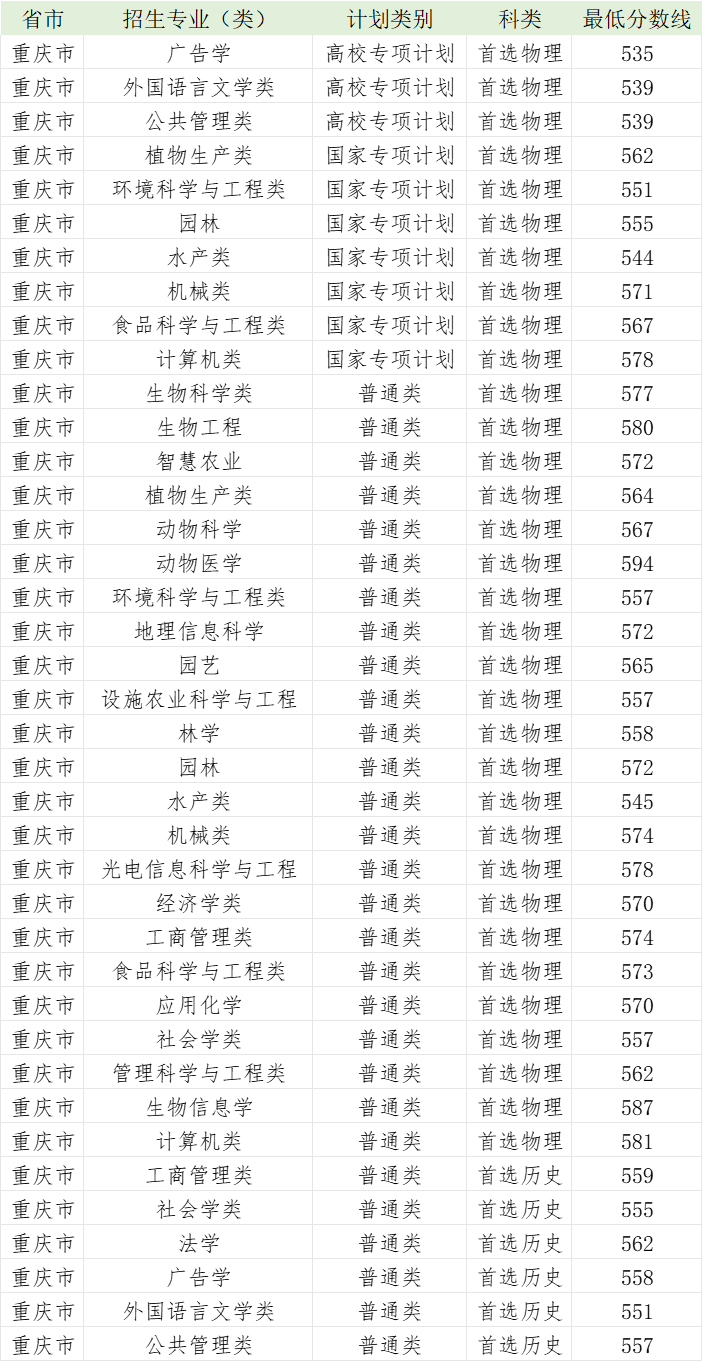 | 省市 | 招生专业（类） | 计划类别 | 科类 | 最低分数线 |
|---|---|---|---|---|
| 重庆市 | 广告学 | 高校专项计划 | 首选物理 | 535 |
| 重庆市 | 外国语言文学类 | 高校专项计划 | 首选物理 | 539 |
| 重庆市 | 公共管理类 | 高校专项计划 | 首选物理 | 539 |
| 重庆市 | 植物生产类 | 国家专项计划 | 首选物理 | 562 |
| 重庆市 | 环境科学与工程类 | 国家专项计划 | 首选物理 | 551 |
| 重庆市 | 园林 | 国家专项计划 | 首选物理 | 555 |
| 重庆市 | 水产类 | 国家专项计划 | 首选物理 | 544 |
| 重庆市 | 机械类 | 国家专项计划 | 首选物理 | 571 |
| 重庆市 | 食品科学与工程类 | 国家专项计划 | 首选物理 | 567 |
| 重庆市 | 计算机类 | 国家专项计划 | 首选物理 | 578 |
| 重庆市 | 生物科学类 | 普通类 | 首选物理 | 577 |
| 重庆市 | 生物工程 | 普通类 | 首选物理 | 580 |
| 重庆市 | 智慧农业 | 普通类 | 首选物理 | 572 |
| 重庆市 | 植物生产类 | 普通类 | 首选物理 | 564 |
| 重庆市 | 动物科学 | 普通类 | 首选物理 | 567 |
| 重庆市 | 动物医学 | 普通类 | 首选物理 | 594 |
| 重庆市 | 环境科学与工程类 | 普通类 | 首选物理 | 557 |
| 重庆市 | 地理信息科学 | 普通类 | 首选物理 | 572 |
| 重庆市 | 园艺 | 普通类 | 首选物理 | 565 |
| 重庆市 | 设施农业科学与工程 | 普通类 | 首选物理 | 557 |
| 重庆市 | 林学 | 普通类 | 首选物理 | 558 |
| 重庆市 | 园林 | 普通类 | 首选物理 | 572 |
| 重庆市 | 水产类 | 普通类 | 首选物理 | 545 |
| 重庆市 | 机械类 | 普通类 | 首选物理 | 574 |
| 重庆市 | 光电信息科学与工程 | 普通类 | 首选物理 | 578 |
| 重庆市 | 经济学类 | 普通类 | 首选物理 | 570 |
| 重庆市 | 工商管理类 | 普通类 | 首选物理 | 574 |
| 重庆市 | 食品科学与工程类 | 普通类 | 首选物理 | 573 |
| 重庆市 | 应用化学 | 普通类 | 首选物理 | 570 |
| 重庆市 | 社会学类 | 普通类 | 首选物理 | 557 |
| 重庆市 | 管理科学与工程类 | 普通类 | 首选物理 | 562 |
| 重庆市 | 生物信息学 | 普通类 | 首选物理 | 587 |
| 重庆市 | 计算机类 | 普通类 | 首选物理 | 581 |
| 重庆市 | 工商管理类 | 普通类 | 首选历史 | 559 |
| 重庆市 | 社会学类 | 普通类 | 首选历史 | 555 |
| 重庆市 | 法学 | 普通类 | 首选历史 | 562 |
| 重庆市 | 广告学 | 普通类 | 首选历史 | 558 |
| 重庆市 | 外国语言文学类 | 普通类 | 首选历史 | 551 |
| 重庆市 | 公共管理类 | 普通类 | 首选历史 | 557 |